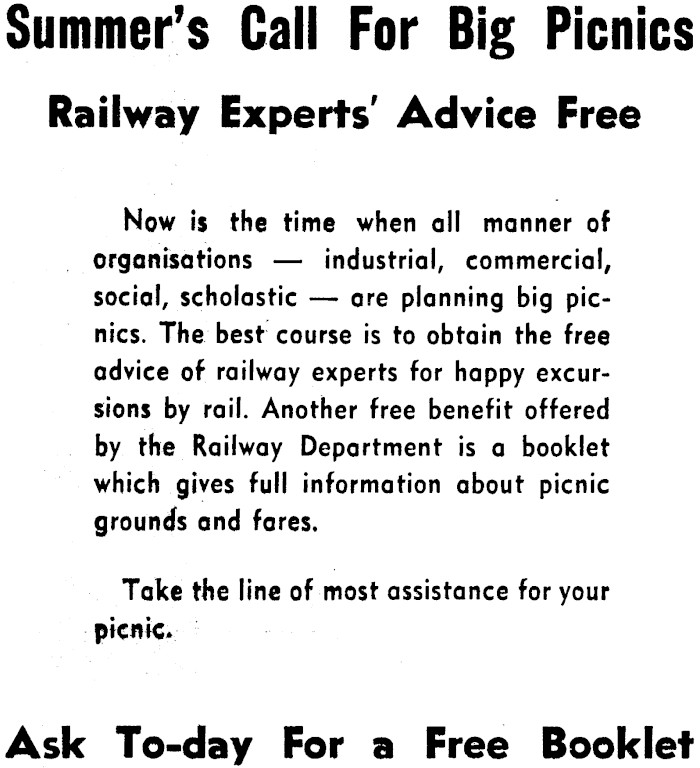 Summer's Call For Big Picnics

Railway Experts' Advice Free

Now is the time when all manner of organisations — industrial, commercial, social, scholastic — are planning big picnics. The best course is to obtain the free advice of railway experts for happy excursions by rail. Another free benefit offered by the Railway Department is a booklet which gives full information about picnic grounds and fares.

Take the line of most assistance for your picnic.

Ask To-day For a Free Booklet